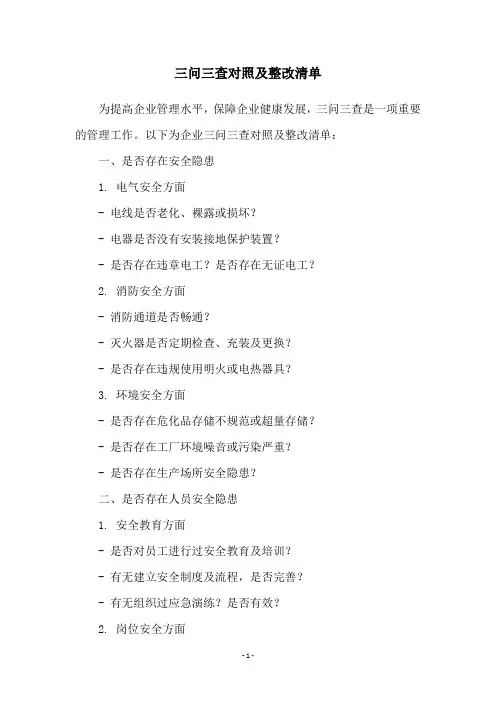 三问三查对照及整改清单

为提高企业管理水平，保障企业健康发展，三问三查是一项重要的管理工作。以下为企业三问三查对照及整改清单：

一、是否存在安全隐患

1. 电气安全方面

- 电线是否老化、裸露或损坏？

- 电器是否没有安装接地保护装置？

- 是否存在违章电工？是否存在无证电工？

2. 消防安全方面

- 消防通道是否畅通？

- 灭火器是否定期检查、充装及更换？

- 是否存在违规使用明火或电热器具？

3. 环境安全方面

- 是否存在危化品存储不规范或超量存储？

- 是否存在工厂环境噪音或污染严重？

- 是否存在生产场所安全隐患？

二、是否存在人员安全隐患

1. 安全教育方面

- 是否对员工进行过安全教育及培训？

- 有无建立安全制度及流程，是否完善？

- 有无组织过应急演练？是否有效？

2. 岗位安全方面

- 1 -